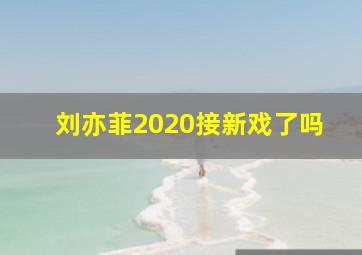 刘亦菲2020接新戏了吗